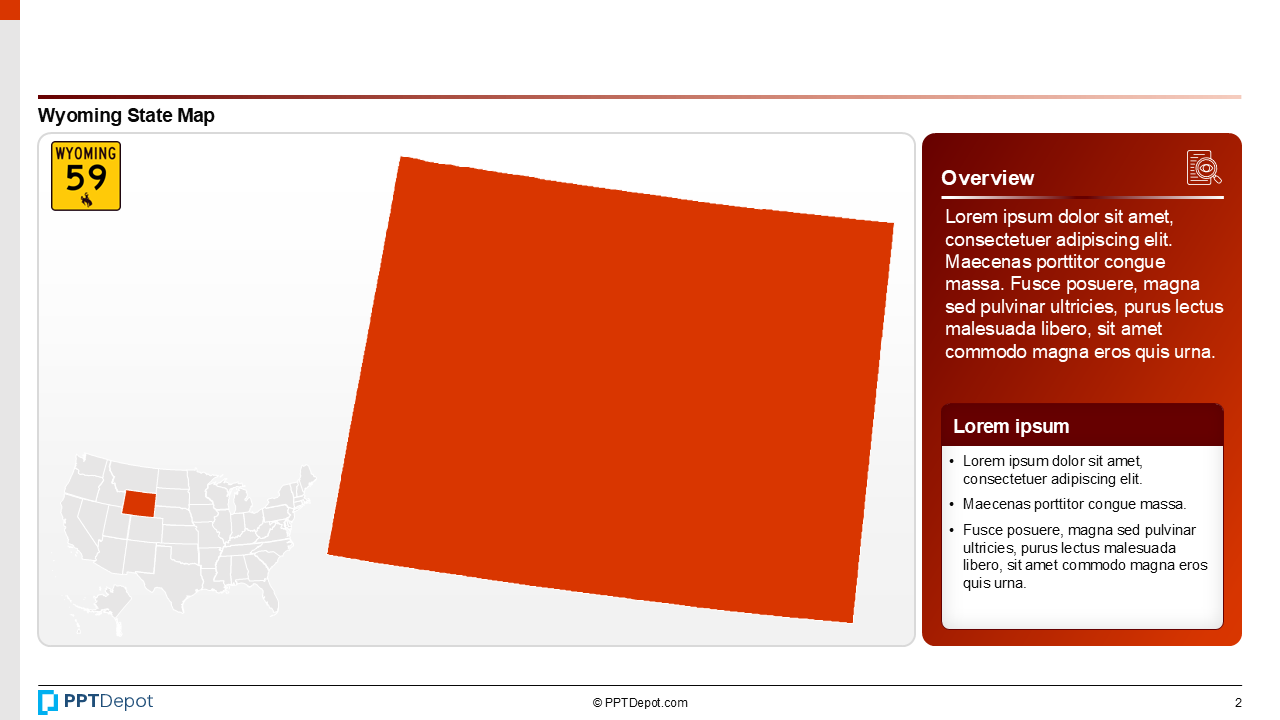 Wyoming State Map

WYOMING
59

Overview

Lorem ipsum dolor sit amet, consectetuer adipiscing elit. Maecenas porttitor congue massa. Fusce posuere, magna sed pulvinar ultricies, purus lectus malesuada libero, sit amet commodo magna eros quis urna.

Lorem ipsum

• Lorem ipsum dolor sit amet, consectetuer adipiscing elit.
• Maecenas porttitor congue massa.
• Fusce posuere, magna sed pulvinar ultricies, purus lectus malesuada libero, sit amet commodo magna eros quis urna.

PPTDepot

© PPTDepot.com

2